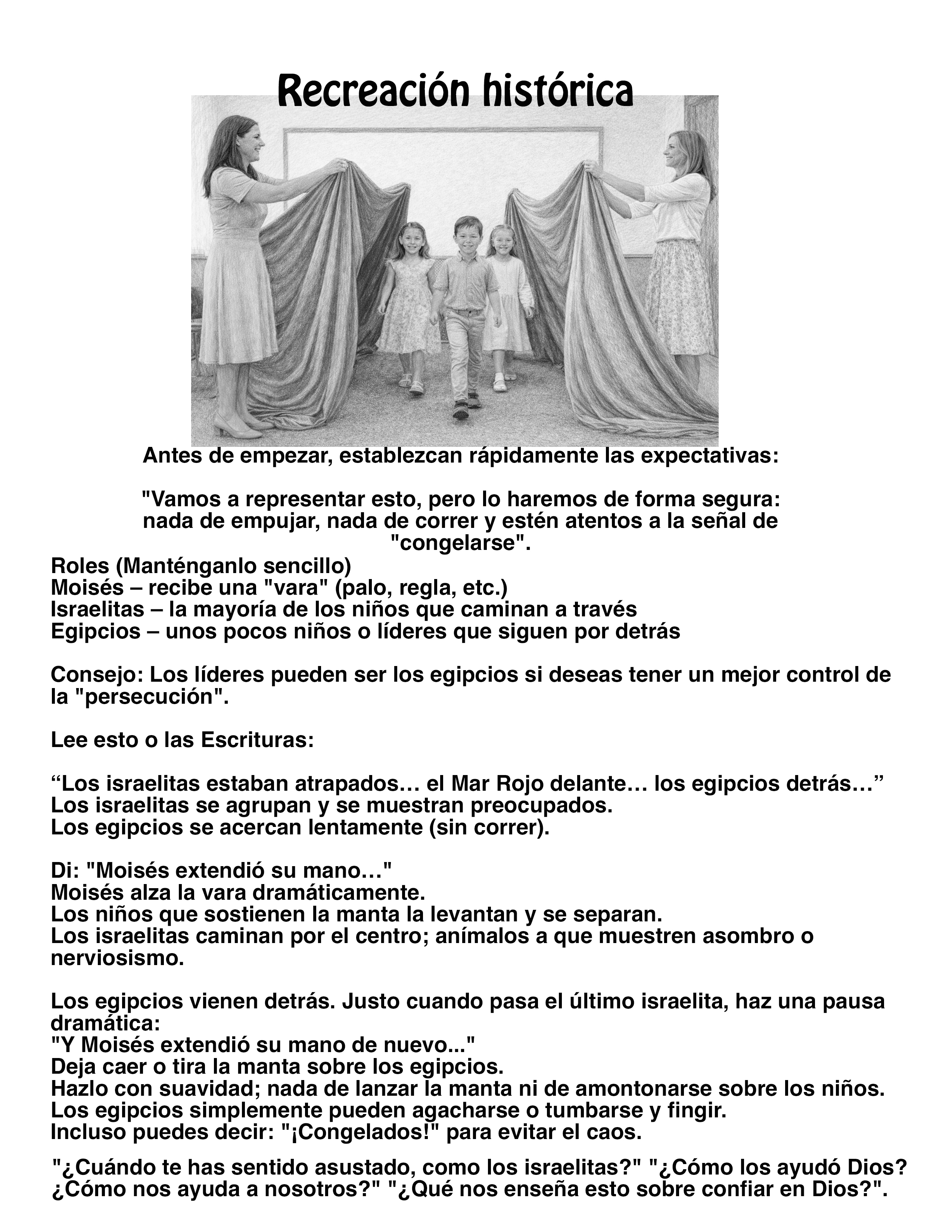 Recreación histórica

Antes de empezar, establezcan rápidamente las expectativas:

"Vamos a representar esto, pero lo haremos de forma segura: nada de empujar, nada de correr y estén atentos a la señal de "congelarse".

Roles (Manténganlo sencillo)
Moisés – recibe una "vara" (palo, regla, etc.)
Israelitas – la mayoría de los niños que caminan a través
Egipcios – unos pocos niños o líderes que siguen por detrás

Consejo: Los líderes pueden ser los egipcios si deseas tener un mejor control de la "persecución".

Lee esto o las Escrituras:

“Los israelitas estaban atrapados… el Mar Rojo delante… los egipcios detrás…”
Los israelitas se agrupan y se muestran preocupados.
Los egipcios se acercan lentamente (sin correr).

Di: "Moisés extendió su mano…"
Moisés alza la vara dramáticamente.
Los niños que sostienen la manta la levantan y se separan.
Los israelitas caminan por el centro; anímalos a que muestren asombro o nerviosismo.

Los egipcios vienen detrás. Justo cuando pasa el último israelita, haz una pausa dramática:
"Y Moisés extendió su mano de nuevo..."
Deja caer o tira la manta sobre los egipcios.
Hazlo con suavidad; nada de lanzar la manta ni de amontonarse sobre los niños.
Los egipcios simplemente pueden agacharse o tumbarse y fingir.
Incluso puedes decir: "¡Congelados!" para evitar el caos.

"¿Cuándo te has sentido asustado, como los israelitas?" "¿Cómo los ayudó Dios? ¿Cómo nos ayuda a nosotros?" "¿Qué nos enseña esto sobre confiar en Dios?".